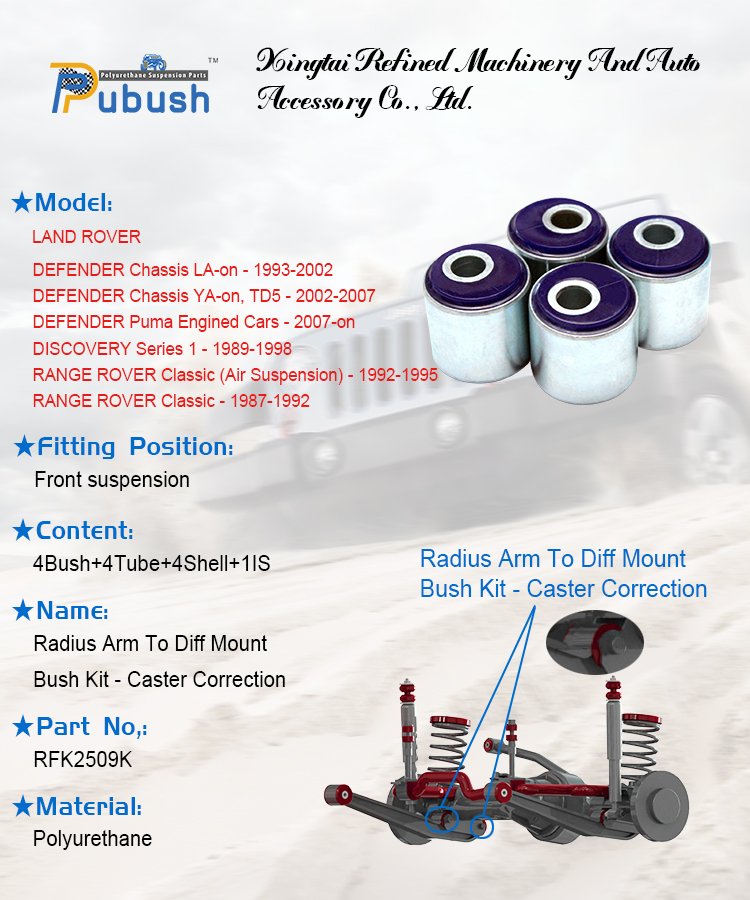 Polyurethane Suspension Parts
Pubush™

Xingtai Refined Machinery And Auto Accessory Co., Ltd.

★Model:
LAND ROVER
DEFENDER Chassis LA-on - 1993-2002
DEFENDER Chassis YA-on, TD5 - 2002-2007
DEFENDER Puma Engined Cars - 2007-on
DISCOVERY Series 1 - 1989-1998
RANGE ROVER Classic (Air Suspension) - 1992-1995
RANGE ROVER Classic - 1987-1992

★Fitting Position:
Front suspension

★Content:
4Bush+4Tube+4Shell+1IS

★Name:
Radius Arm To Diff Mount Bush Kit - Caster Correction

★Part No,:
RFK2509K

★Material:
Polyurethane

Radius Arm To Diff Mount Bush Kit - Caster Correction